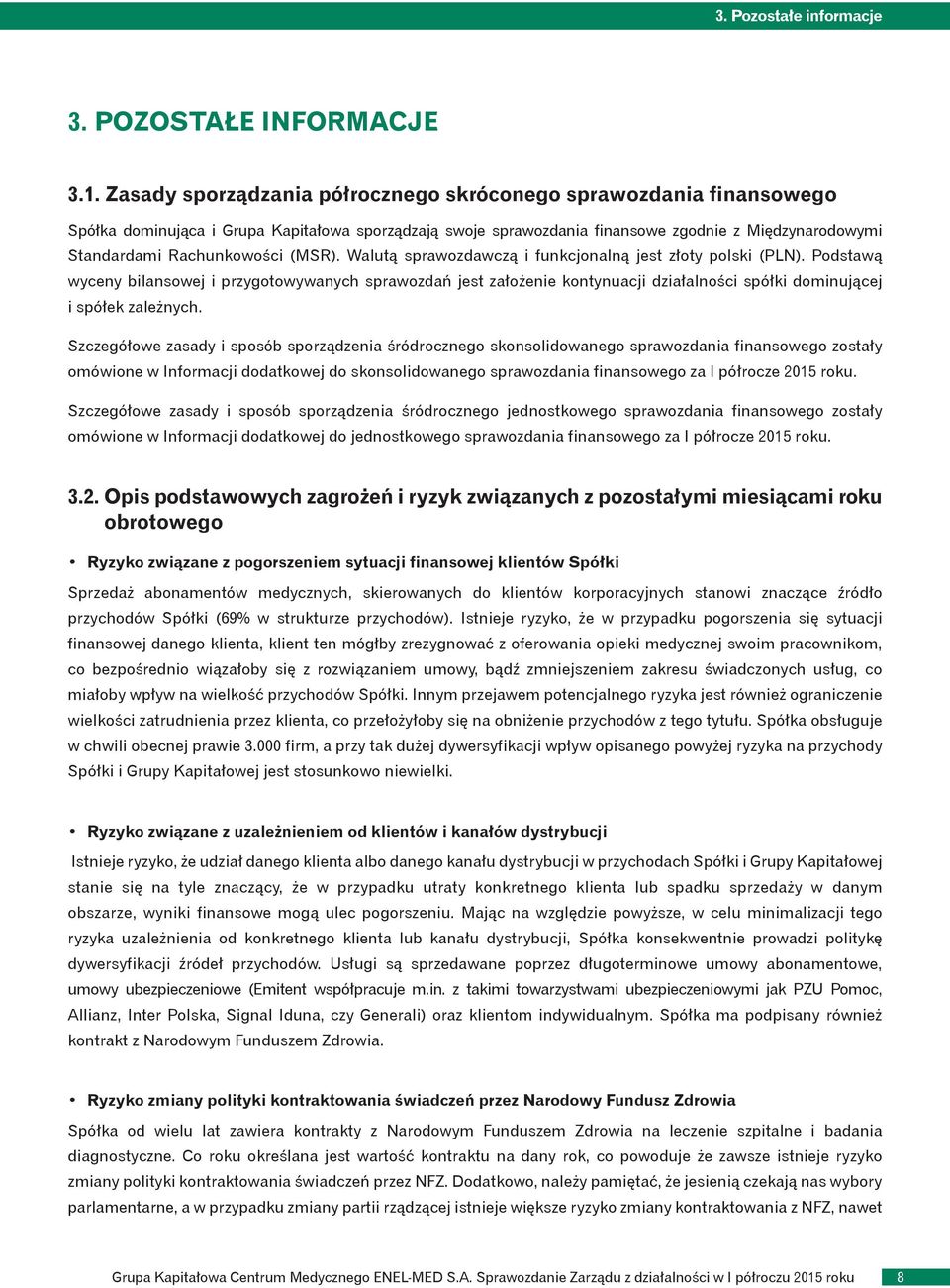 3. Pozostałe informacje

3. POZOSTAŁE INFORMACJE

3.1. Zasady sporządzania półrocznego skróconego sprawozdania finansowego

Spółka dominująca i Grupa Kapitałowa sporządzają swoje sprawozdania finansowe zgodnie z Międzynarodowymi Standardami Rachunkowości (MSR). Walutą sprawozdawczą i funkcjonalną jest złoty polski (PLN). Podstawą wyceny bilansowej i przygotowywanych sprawozdań jest założenie kontynuacji działalności spółki dominującej i spółek zależnych.

Szczegółowe zasady i sposób sporządzenia śródrocznego skonsolidowanego sprawozdania finansowego zostały omówione w Informacji dodatkowej do skonsolidowanego sprawozdania finansowego za I półrocze 2015 roku.

Szczegółowe zasady i sposób sporządzenia śródrocznego jednostkowego sprawozdania finansowego zostały omówione w Informacji dodatkowej do jednostkowego sprawozdania finansowego za I półrocze 2015 roku.

3.2. Opis podstawowych zagrożeń i ryzyk związanych z pozostałymi miesiącami roku obrotowego

• Ryzyko związane z pogorszeniem sytuacji finansowej klientów Spółki

Sprzedaż abonamentów medycznych, skierowanych do klientów korporacyjnych stanowi znaczące źródło przychodów Spółki (69% w strukturze przychodów). Istnieje ryzyko, że w przypadku pogorszenia się sytuacji finansowej danego klienta, klient ten mógłby zrezygnować z oferowania opieki medycznej swoim pracownikom, co bezpośrednio wiązałoby się z rozwiązaniem umowy, bądź zmniejszeniem zakresu świadczonych usług, co miałoby wpływ na wielkość przychodów Spółki. Innym przejawem potencjalnego ryzyka jest również ograniczenie wielkości zatrudnienia przez klienta, co przełożyłoby się na obniżenie przychodów z tego tytułu. Spółka obsługuje w chwili obecnej prawie 3.000 firm, a przy tak dużej dywersyfikacji wpływ opisanego powyżej ryzyka na przychody Spółki i Grupy Kapitałowej jest stosunkowo niewielki.

• Ryzyko związane z uzależnieniem od klientów i kanałów dystrybucji

Istnieje ryzyko, że udział danego klienta albo danego kanału dystrybucji w przychodach Spółki i Grupy Kapitałowej stanie się na tyle znaczący, że w przypadku utraty konkretnego klienta lub spadku sprzedaży w danym obszarze, wyniki finansowe mogą ulec pogorszeniu. Mając na względzie powyższe, w celu minimalizacji tego ryzyka uzależnienia od konkretnego klienta lub kanału dystrybucji, Spółka konsekwentnie prowadzi politykę dywersyfikacji źródeł przychodów. Usługi są sprzedawane poprzez długoterminowe umowy abonamentowe, umowy ubezpieczeniowe (Emitent współpracuje m.in. z takimi towarzystwami ubezpieczeniowymi jak PZU Pomoc, Allianz, Inter Polska, Signal Iduna, czy Generali) oraz klientom indywidualnym. Spółka ma podpisany również kontrakt z Narodowym Funduszem Zdrowia.

• Ryzyko zmiany polityki kontraktowania świadczeń przez Narodowy Fundusz Zdrowia

Spółka od wielu lat zawiera kontrakty z Narodowym Funduszem Zdrowia na leczenie szpitalne i badania diagnostyczne. Co roku określana jest wartość kontraktu na dany rok, co powoduje że zawsze istnieje ryzyko zmiany polityki kontraktowania świadczeń przez NFZ. Dodatkowo, należy pamiętać, że jesienią czekają nas wybory parlamentarne, a w przypadku zmiany partii rządzącej istnieje większe ryzyko zmiany kontraktowania z NFZ, nawet

Grupa Kapitałowa Centrum Medycznego ENEL-MED S.A. Sprawozdanie Zarządu z działalności w I półroczu 2015 roku 8